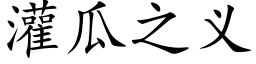 灌瓜之义